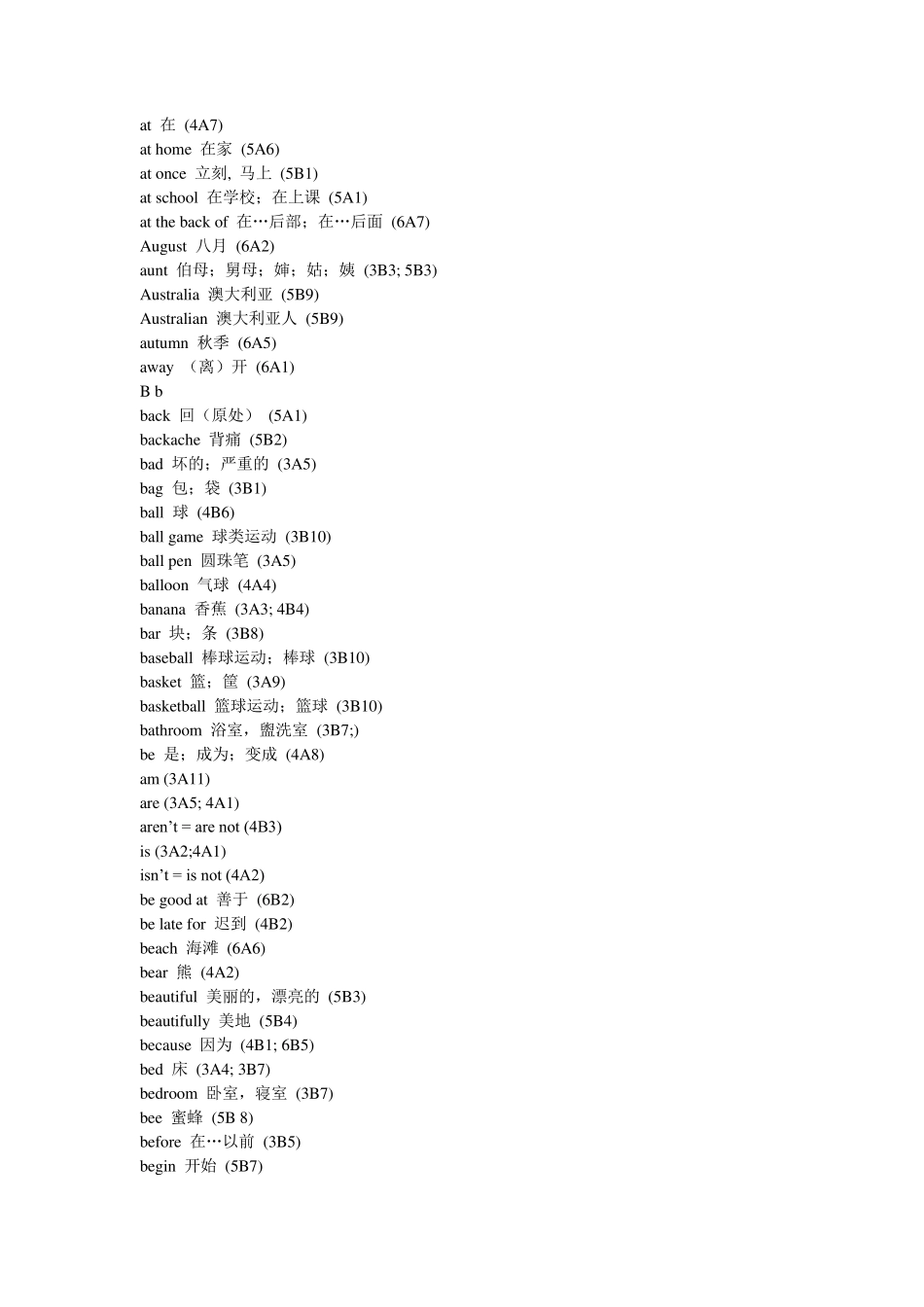 at 在 (4A7)
at home 在家 (5A6)
at once 立刻, 马上 (5B1)
at school 在学校；在上课 (5A1)
at the back of 在…后部；在…后面 (6A7)
August 八月 (6A2)
aunt 伯母；舅母；婶；姑；姨 (3B3; 5B3)
Australia 澳大利亚 (5B9)
Australian 澳大利亚人 (5B9)
autumn 秋季 (6A5)
away （离）开 (6A1)
B b
back 回（原处） (5A1)
backache 背痛 (5B2)
bad 坏的；严重的 (3A5)
bag 包；袋 (3B1)
ball 球 (4B6)
ball game 球类运动 (3B10)
ball pen 圆珠笔 (3A5)
balloon 气球 (4A4)
banana 香蕉 (3A3; 4B4)
bar 块；条 (3B8)
baseball 棒球运动；棒球 (3B10)
basket 篮；筐 (3A9)
basketball 篮球运动；篮球 (3B10)
bathroom 浴室，盥洗室 (3B7;)
be 是；成为；变成 (4A8)
am (3A11)
are (3A5; 4A1)
aren't = are not (4B3)
is (3A2;4A1)
isn't = is not (4A2)
be good at 善于 (6B2)
be late for 迟到 (4B2)
beach 海滩 (6A6)
bear 熊 (4A2)
beautiful 美丽的，漂亮的 (5B3)
beautifully 美地 (5B4)
because 因为 (4B1; 6B5)
bed 床 (3A4; 3B7)
bedroom 卧室，寝室 (3B7)
bee 蜜蜂 (5B 8)
before 在…以前 (3B5)
begin 开始 (5B7)